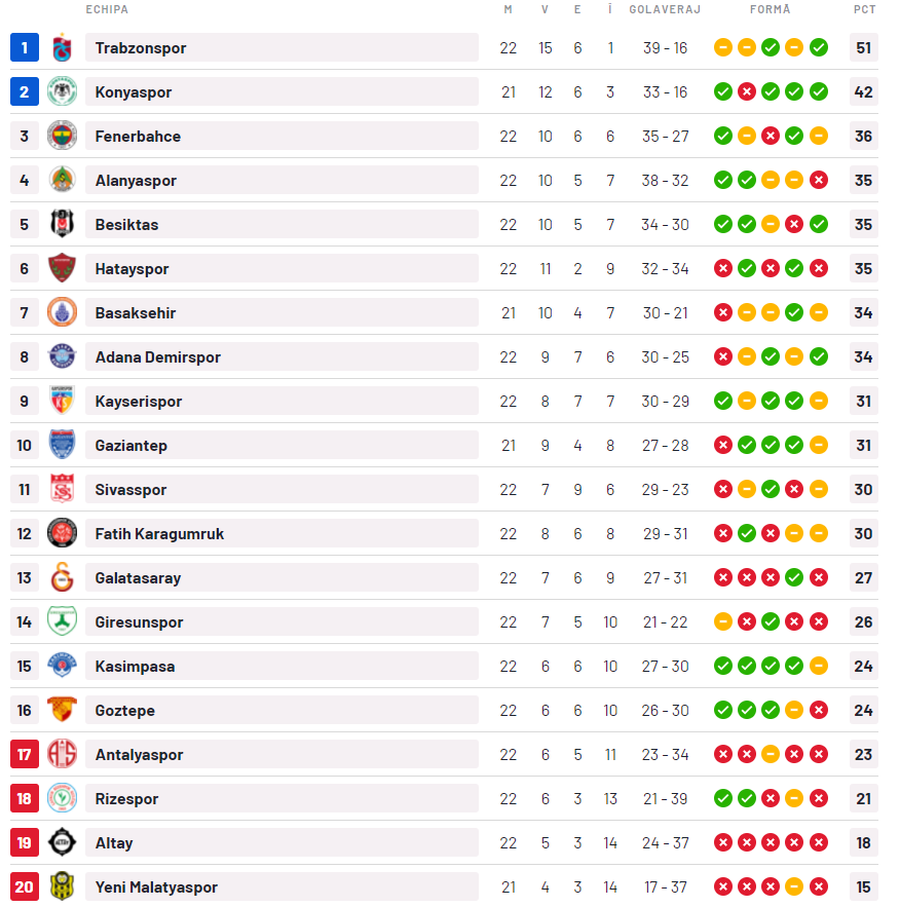 | | ECHIPA | M | V | E | Î | GOLAVERAJ | FORMĂ | PCT |
|---|---|---|---|---|---|---|---|---|
| 1 | Trabzonspor | 22 | 15 | 6 | 1 | 39 - 16 | | 51 |
| 2 | Konyaspor | 21 | 12 | 6 | 3 | 33 - 16 | | 42 |
| 3 | Fenerbahce | 22 | 10 | 6 | 6 | 35 - 27 | | 36 |
| 4 | Alanyaspor | 22 | 10 | 5 | 7 | 38 - 32 | | 35 |
| 5 | Besiktas | 22 | 10 | 5 | 7 | 34 - 30 | | 35 |
| 6 | Hatayspor | 22 | 11 | 2 | 9 | 32 - 34 | | 35 |
| 7 | Basaksehir | 21 | 10 | 4 | 7 | 30 - 21 | | 34 |
| 8 | Adana Demirspor | 22 | 9 | 7 | 6 | 30 - 25 | | 34 |
| 9 | Kayserispor | 22 | 8 | 7 | 7 | 30 - 29 | | 31 |
| 10 | Gaziantep | 21 | 9 | 4 | 8 | 27 - 28 | | 31 |
| 11 | Sivasspor | 22 | 7 | 9 | 6 | 29 - 23 | | 30 |
| 12 | Fatih Karagumruk | 22 | 8 | 6 | 8 | 29 - 31 | | 30 |
| 13 | Galatasaray | 22 | 7 | 6 | 9 | 27 - 31 | | 27 |
| 14 | Giresunspor | 22 | 7 | 5 | 10 | 21 - 22 | | 26 |
| 15 | Kasimpasa | 22 | 6 | 6 | 10 | 27 - 30 | | 24 |
| 16 | Goztepe | 22 | 6 | 6 | 10 | 26 - 30 | | 24 |
| 17 | Antalyaspor | 22 | 6 | 5 | 11 | 23 - 34 | | 23 |
| 18 | Rizespor | 22 | 6 | 3 | 13 | 21 - 39 | | 21 |
| 19 | Altay | 22 | 5 | 3 | 14 | 24 - 37 | | 18 |
| 20 | Yeni Malatyaspor | 21 | 4 | 3 | 14 | 17 - 37 | | 15 |